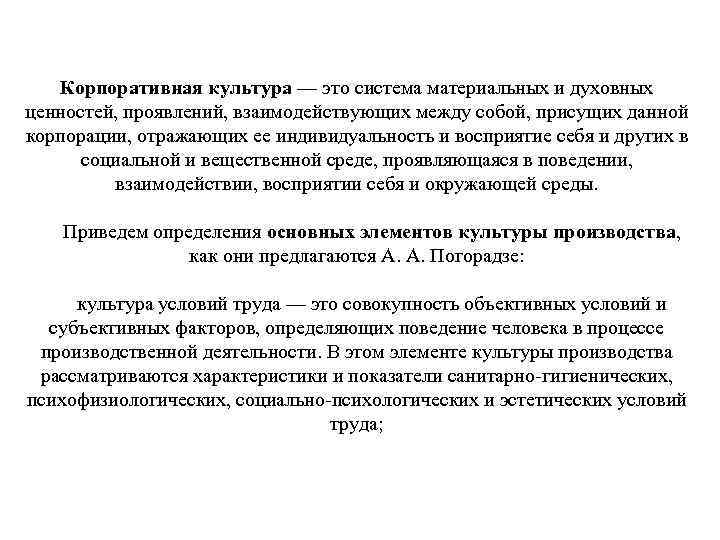 Корпоративная культура — это система материальных и духовных ценностей, проявлений, взаимодействующих между собой, присущих данной корпорации, отражающих ее индивидуальность и восприятие себя и других в социальной и вещественной среде, проявляющаяся в поведении, взаимодействии, восприятии себя и окружающей среды.

Приведем определения основных элементов культуры производства, как они предлагаются А. А. Погорадзе:

культура условий труда — это совокупность объективных условий и субъективных факторов, определяющих поведение человека в процессе производственной деятельности. В этом элементе культуры производства рассматриваются характеристики и показатели санитарно-гигиенических, психофизиологических, социально-психологических и эстетических условий труда;